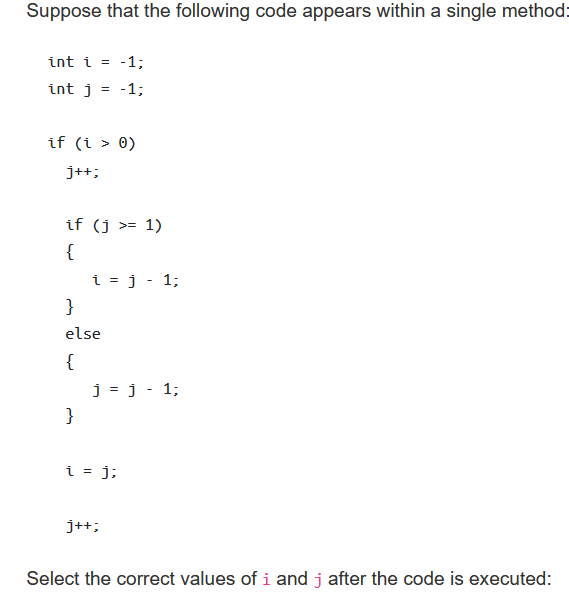 Suppose that the following code appears within a single method:

int i = -1;
int j = -1;

if (i > 0)
  j++;

  if (j >= 1)
  {
     i = j - 1;
  }
  else
  {
     j = j - 1;
  }

  i = j;

  j++;

Select the correct values of i and j after the code is executed: